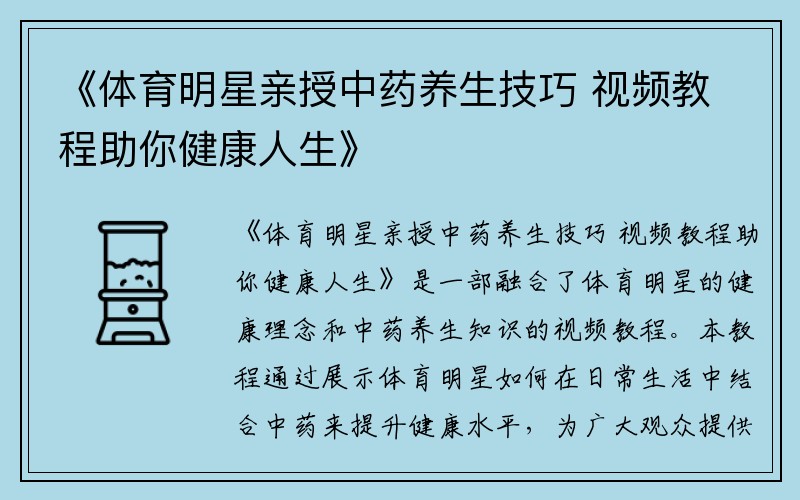 《体育明星亲授中药养生技巧 视频教程助你健康人生》

《体育明星亲授中药养生技巧 视频教程助你健康人生》是一部融合了体育明星的健康理念和中药养生知识的视频教程。本教程通过展示体育明星如何在日常生活中结合中药来提升健康水平，为广大观众提供